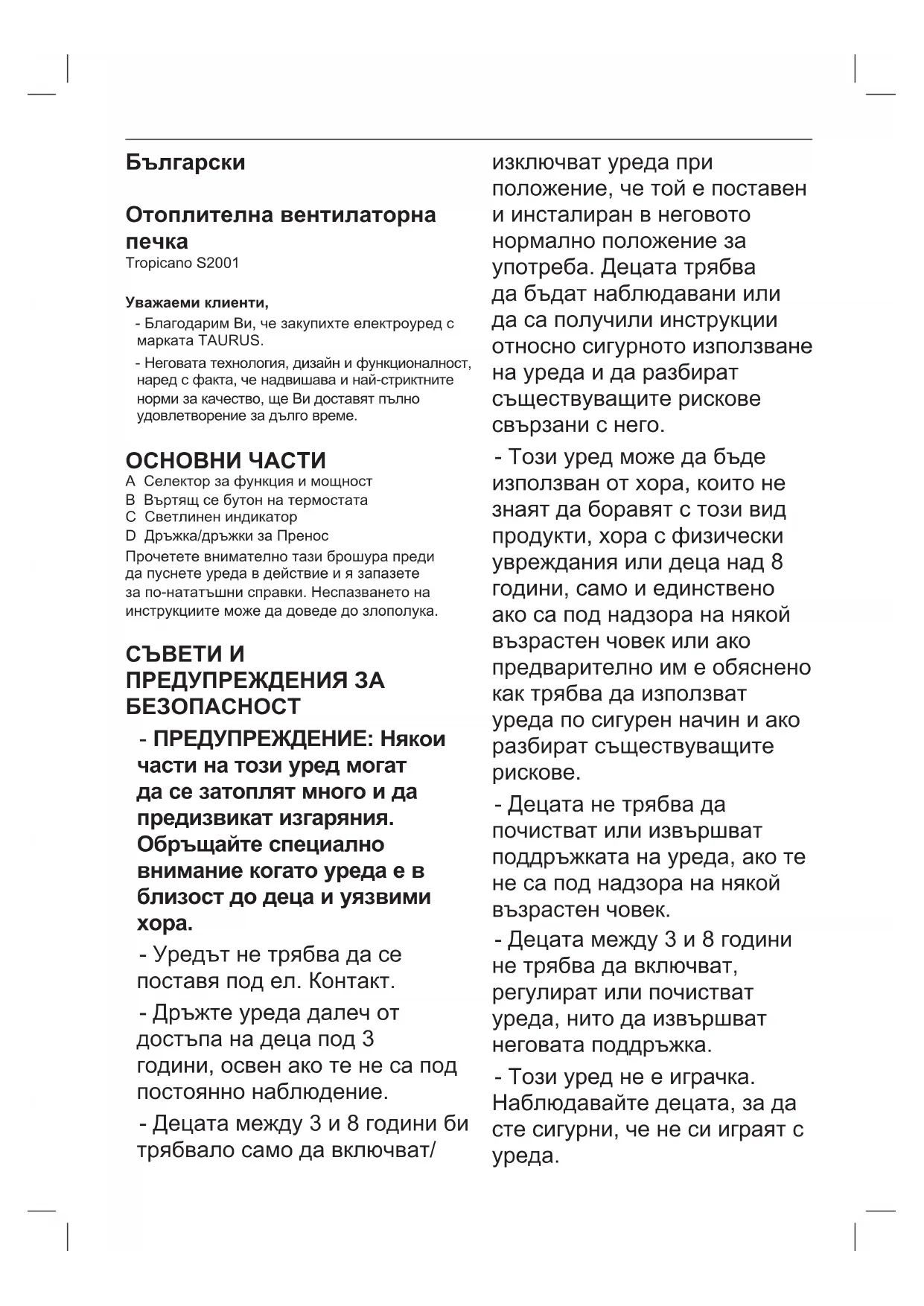 Български

Отоплителна вентилаторна печка
Tropicano S2001

Уважаеми клиенти,

- Благодарим Ви, че закупихте електроуред с марката TAURUS.

- Неговата технология, дизайн и функционалност, наред с факта, че надвишава и най-стриктните норми за качество, ще Ви доставят пълно удовлетворение за дълго време.

ОСНОВНИ ЧАСТИ
A Селектор за функция и мощност
B Въртящ се бутон на термостата
C Светлинен индикатор
D Дръжка/дръжки за Пренос

Прочетете внимателно тази брошура преди да пуснете уреда в действие и я запазете за по-нататъшни справки. Неспазването на инструкциите може да доведе до злополука.

СЪВЕТИ И ПРЕДУПРЕЖДЕНИЯ ЗА БЕЗОПАСНОСТ

- ПРЕДУПРЕЖДЕНИЕ: Някои части на този уред могат да се затоплят много и да предизвикат изгаряния. Обръщайте специално внимание когато уреда е в близост до деца и уязвими хора.

- Уредът не трябва да се поставя под ел. Контакт.

- Дръжте уреда далеч от достъпа на деца под 3 години, освен ако те не са под постоянно наблюдение.

- Децата между 3 и 8 години би трябвало само да включват/ изключват уреда при положение, че той е поставен и инсталиран в неговото нормално положение за употреба. Децата трябва да бъдат наблюдавани или да са получили инструкции относно сигурното използване на уреда и да разбират съществуващите рискове свързани с него.

- Този уред може да бъде използван от хора, които не знаят да боравят с този вид продукти, хора с физически увреждания или деца над 8 години, само и единствено ако са под надзора на някой възрастен човек или ако предварително им е обяснено как трябва да използват уреда по сигурен начин и ако разбират съществуващите рискове.

- Децата не трябва да почистват или извършват поддръжката на уреда, ако те не са под надзора на някой възрастен човек.

- Децата между 3 и 8 години не трябва да включват, регулират или почистват уреда, нито да извършват неговата поддръжка.

- Този уред не е играчка. Наблюдавайте децата, за да сте сигурни, че не си играят с уреда.